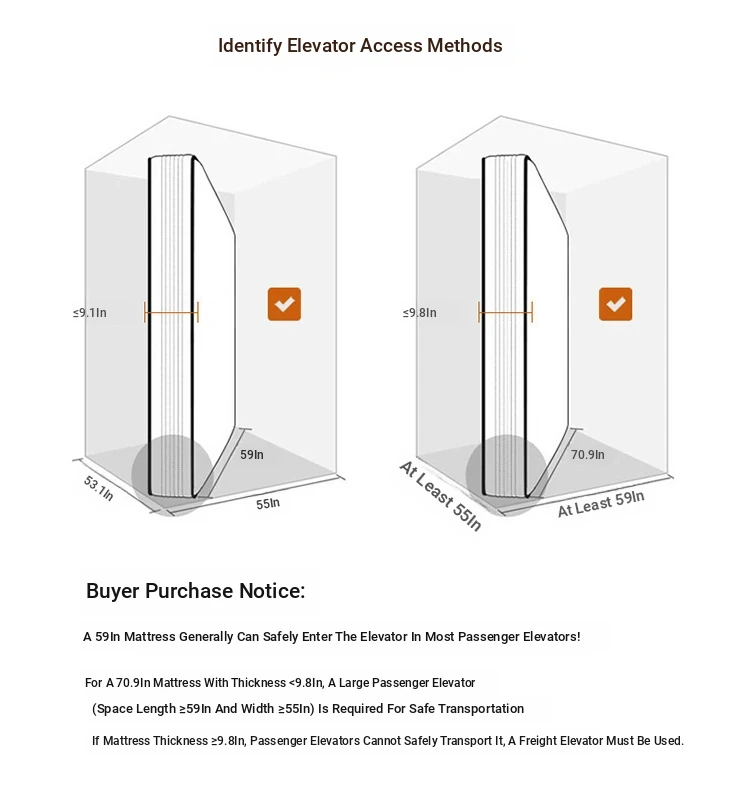 Identify Elevator Access Methods

≤9.1In

59In

53.1In

55In

≤9.8In

70.9In

At Least 55In

At Least 59In

Buyer Purchase Notice:

A 59In Mattress Generally Can Safely Enter The Elevator In Most Passenger Elevators!

For A 70.9In Mattress With Thickness <9.8In, A Large Passenger Elevator (Space Length ≥59In And Width ≥55In) Is Required For Safe Transportation

If Mattress Thickness ≥9.8In, Passenger Elevators Cannot Safely Transport It, A Freight Elevator Must Be Used.